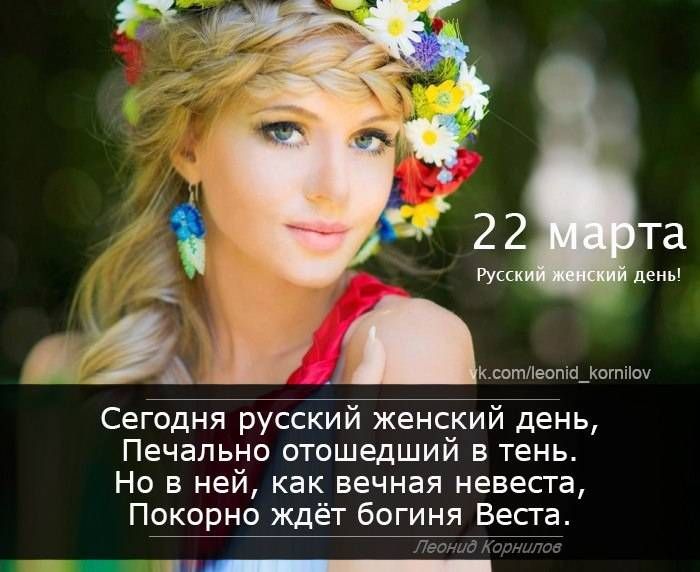 22 марта
Русский женский день!

vk.com/leonid_kornilov

Сегодня русский женский день,
Печально отошедший в тень.
Но в ней, как вечная невеста,
Покорно ждёт богиня Веста.

Леонид Корнилов